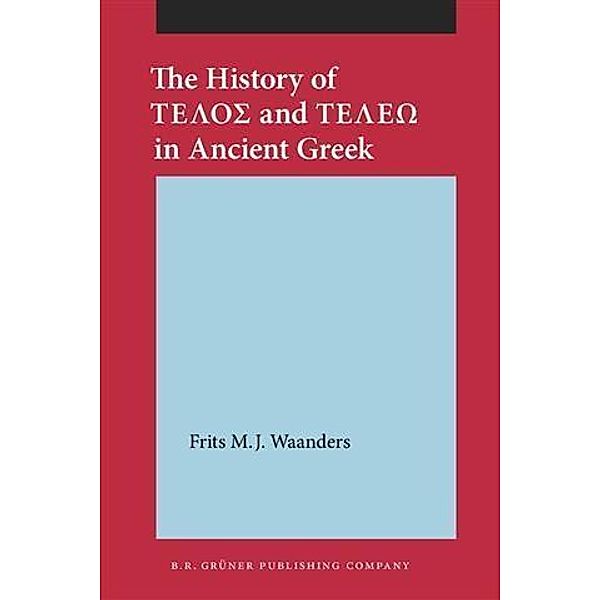 The History of ΤΕΛΟΣ and ΤΕΛΕΩ in Ancient Greek

Frits M.J. Waanders

B.R. GRÜNER PUBLISHING COMPANY